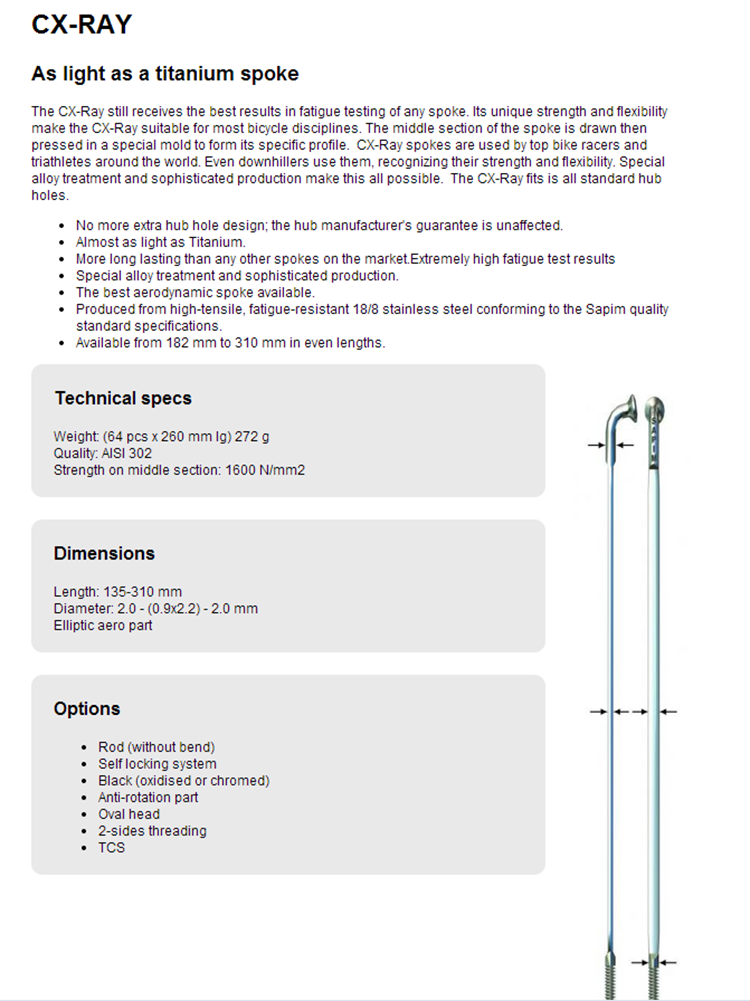 CX-RAY

As light as a titanium spoke

The CX-Ray still receives the best results in fatigue testing of any spoke. Its unique strength and flexibility make the CX-Ray suitable for most bicycle disciplines. The middle section of the spoke is drawn then pressed in a special mold to form its specific profile. CX-Ray spokes are used by top bike racers and triathletes around the world. Even downhillers use them, recognizing their strength and flexibility. Special alloy treatment and sophisticated production make this all possible. The CX-Ray fits is all standard hub holes.

- No more extra hub hole design; the hub manufacturer's guarantee is unaffected.
- Almost as light as Titanium.
- More long lasting than any other spokes on the market.Extremely high fatigue test results
- Special alloy treatment and sophisticated production.
- The best aerodynamic spoke available.
- Produced from high-tensile, fatigue-resistant 18/8 stainless steel conforming to the Sapim quality standard specifications.
- Available from 182 mm to 310 mm in even lengths.

Technical specs

Weight: (64 pcs x 260 mm lg) 272 g
Quality: AISI 302
Strength on middle section: 1600 N/mm2

Dimensions

Length: 135-310 mm
Diameter: 2.0 - (0.9x2.2) - 2.0 mm
Elliptic aero part

Options

- Rod (without bend)
- Self locking system
- Black (oxidised or chromed)
- Anti-rotation part
- Oval head
- 2-sides threading
- TCS